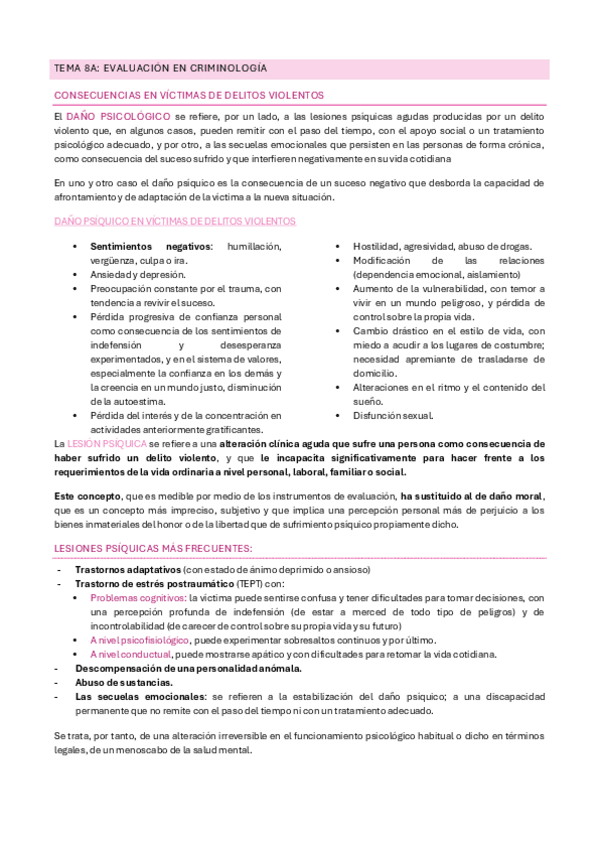 TEMA 8A: EVALUACIÓN EN CRIMINOLOGÍA

CONSECUENCIAS EN VÍCTIMAS DE DELITOS VIOLENTOS

El DAÑO PSICOLÓGICO se refiere, por un lado, a las lesiones psíquicas agudas producidas por un delito violento que, en algunos casos, pueden remitir con el paso del tiempo, con el apoyo social o un tratamiento psicológico adecuado, y por otro, a las secuelas emocionales que persisten en las personas de forma crónica, como consecuencia del suceso sufrido y que interfieren negativamente en su vida cotidiana

En uno y otro caso el daño psíquico es la consecuencia de un suceso negativo que desborda la capacidad de afrontamiento y de adaptación de la víctima a la nueva situación.

DAÑO PSÍQUICO EN VÍCTIMAS DE DELITOS VIOLENTOS

• Sentimientos negativos: humillación, vergüenza, culpa o ira.
• Ansiedad y depresión.
• Preocupación constante por el trauma, con tendencia a revivir el suceso.
• Pérdida progresiva de confianza personal como consecuencia de los sentimientos de indefensión y desesperanza experimentados, y en el sistema de valores, especialmente la confianza en los demás y la creencia en un mundo justo, disminución de la autoestima.
• Pérdida del interés y de la concentración en actividades anteriormente gratificantes.

• Hostilidad, agresividad, abuso de drogas.
• Modificación de las relaciones (dependencia emocional, aislamiento)
• Aumento de la vulnerabilidad, con temor a vivir en un mundo peligroso, y pérdida de control sobre la propia vida.
• Cambio drástico en el estilo de vida, con miedo a acudir a los lugares de costumbre; necesidad apremiante de trasladarse de domicilio.
• Alteraciones en el ritmo y el contenido del sueño.
• Disfunción sexual.

La LESIÓN PSÍQUICA se refiere a una alteración clínica aguda que sufre una persona como consecuencia de haber sufrido un delito violento, y que le incapacita significativamente para hacer frente a los requerimientos de la vida ordinaria a nivel personal, laboral, familiar o social.

Este concepto, que es medible por medio de los instrumentos de evaluación, ha sustituido al de daño moral, que es un concepto más impreciso, subjetivo y que implica una percepción personal más de perjuicio a los bienes inmateriales del honor o de la libertad que de sufrimiento psíquico propiamente dicho.

LESIONES PSÍQUICAS MÁS FRECUENTES:

- Trastornos adaptativos (con estado de ánimo deprimido o ansioso)
- Trastorno de estrés postraumático (TEPT) con:
  • Problemas cognitivos: la víctima puede sentirse confusa y tener dificultades para tomar decisiones, con una percepción profunda de indefensión (de estar a merced de todo tipo de peligros) y de incontrolabilidad (de carecer de control sobre su propia vida y su futuro)
  • A nivel psicofisiológico, puede experimentar sobresaltos continuos y por último.
  • A nivel conductual, puede mostrarse apático y con dificultades para retomar la vida cotidiana.
- Descompensación de una personalidad anómala.
- Abuso de sustancias.
- Las secuelas emocionales: se refieren a la estabilización del daño psíquico; a una discapacidad permanente que no remite con el paso del tiempo ni con un tratamiento adecuado.

Se trata, por tanto, de una alteración irreversible en el funcionamiento psicológico habitual o dicho en términos legales, de un menoscabo de la salud mental.